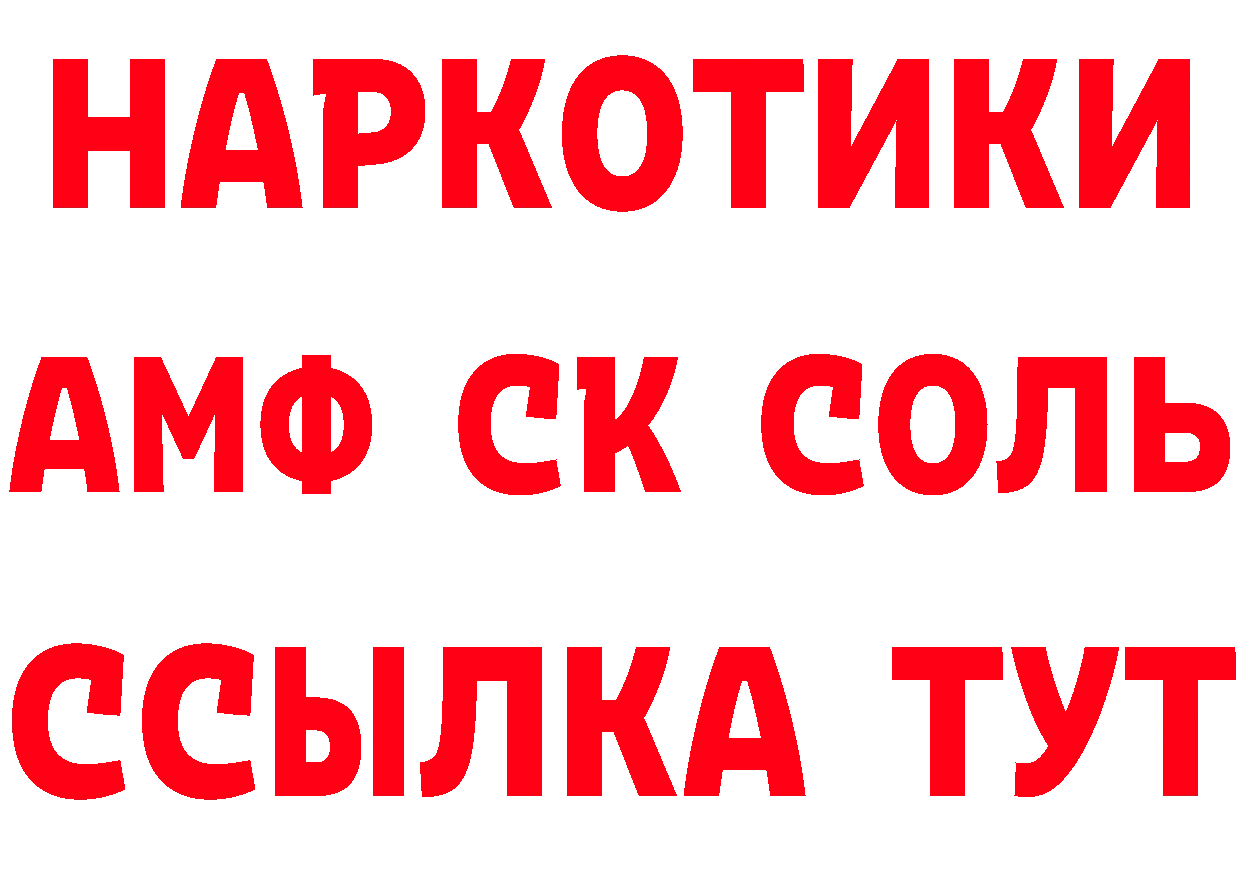 НАРКОТИКИ

АМФ СК СОЛЬ

ССЫЛКА ТУТ